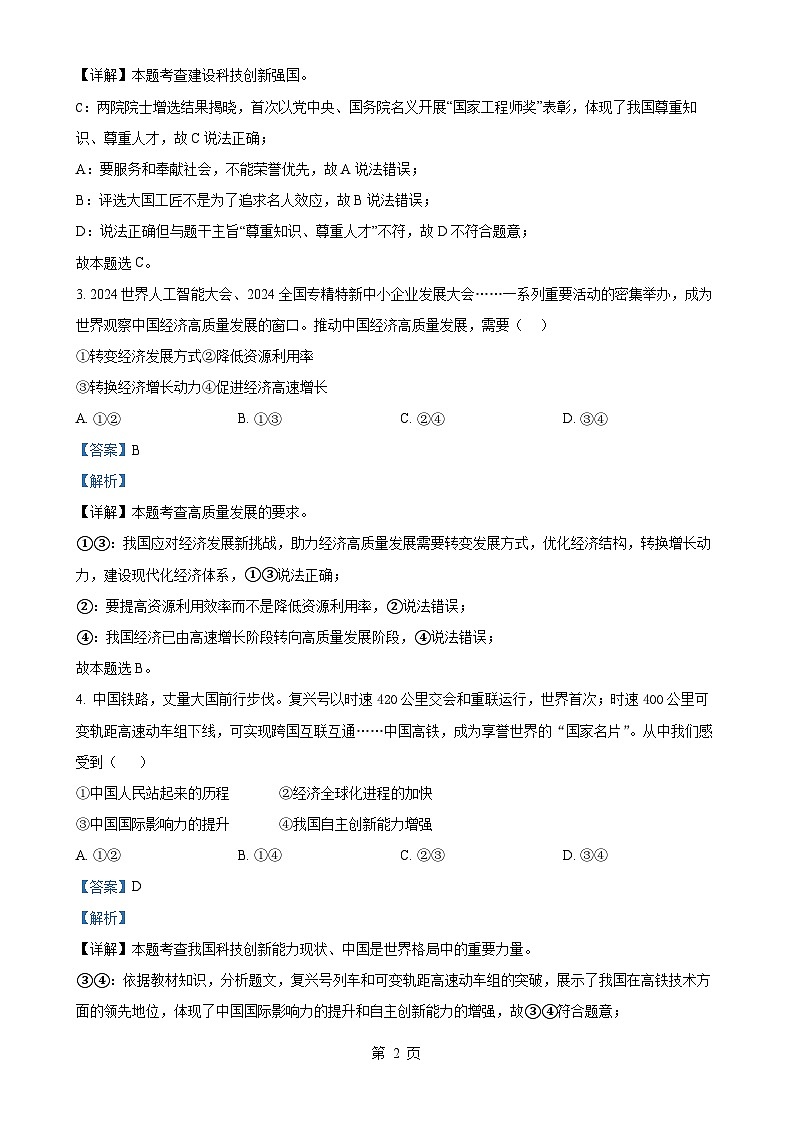 【详解】本题考查建设科技创新强国。

C：两院院士增选结果揭晓，首次以党中央、国务院名义开展“国家工程师奖”表彰，体现了我国尊重知识、尊重人才，故 C 说法正确；

A：要服务和奉献社会，不能荣誉优先，故 A 说法错误；

B：评选大国工匠不是为了追求名人效应，故 B 说法错误；

D：说法正确但与题干主旨“尊重知识、尊重人才”不符，故 D 不符合题意；

故本题选 C。

3. 2024 世界人工智能大会、2024 全国专精特新中小企业发展大会……一系列重要活动的密集举办，成为世界观察中国经济高质量发展的窗口。推动中国经济高质量发展，需要（　）

①转变经济发展方式②降低资源利用率

③转换经济增长动力④促进经济高速增长

A. ①②　　B. ①③　　C. ②④　　D. ③④

【答案】B

【解析】

【详解】本题考查高质量发展的要求。

①③：我国应对经济发展新挑战，助力经济高质量发展需要转变发展方式，优化经济结构，转换增长动力，建设现代化经济体系，①③说法正确；

②：要提高资源利用效率而不是降低资源利用率，②说法错误；

④：我国经济已由高速增长阶段转向高质量发展阶段，④说法错误；

故本题选 B。

4. 中国铁路，丈量大国前行步伐。复兴号以时速 420 公里交会和重联运行，世界首次；时速 400 公里可变轨距高速动车组下线，可实现跨国互联互通……中国高铁，成为享誉世界的“国家名片”。从中我们感受到（　）

①中国人民站起来的历程　　②经济全球化进程的加快

③中国国际影响力的提升　　④我国自主创新能力增强

A. ①②　　B. ①④　　C. ②③　　D. ③④

【答案】D

【解析】

【详解】本题考查我国科技创新能力现状、中国是世界格局中的重要力量。

③④：依据教材知识，分析题文，复兴号列车和可变轨距高速动车组的突破，展示了我国在高铁技术方面的领先地位，体现了中国国际影响力的提升和自主创新能力的增强，故③④符合题意；

第 2 页